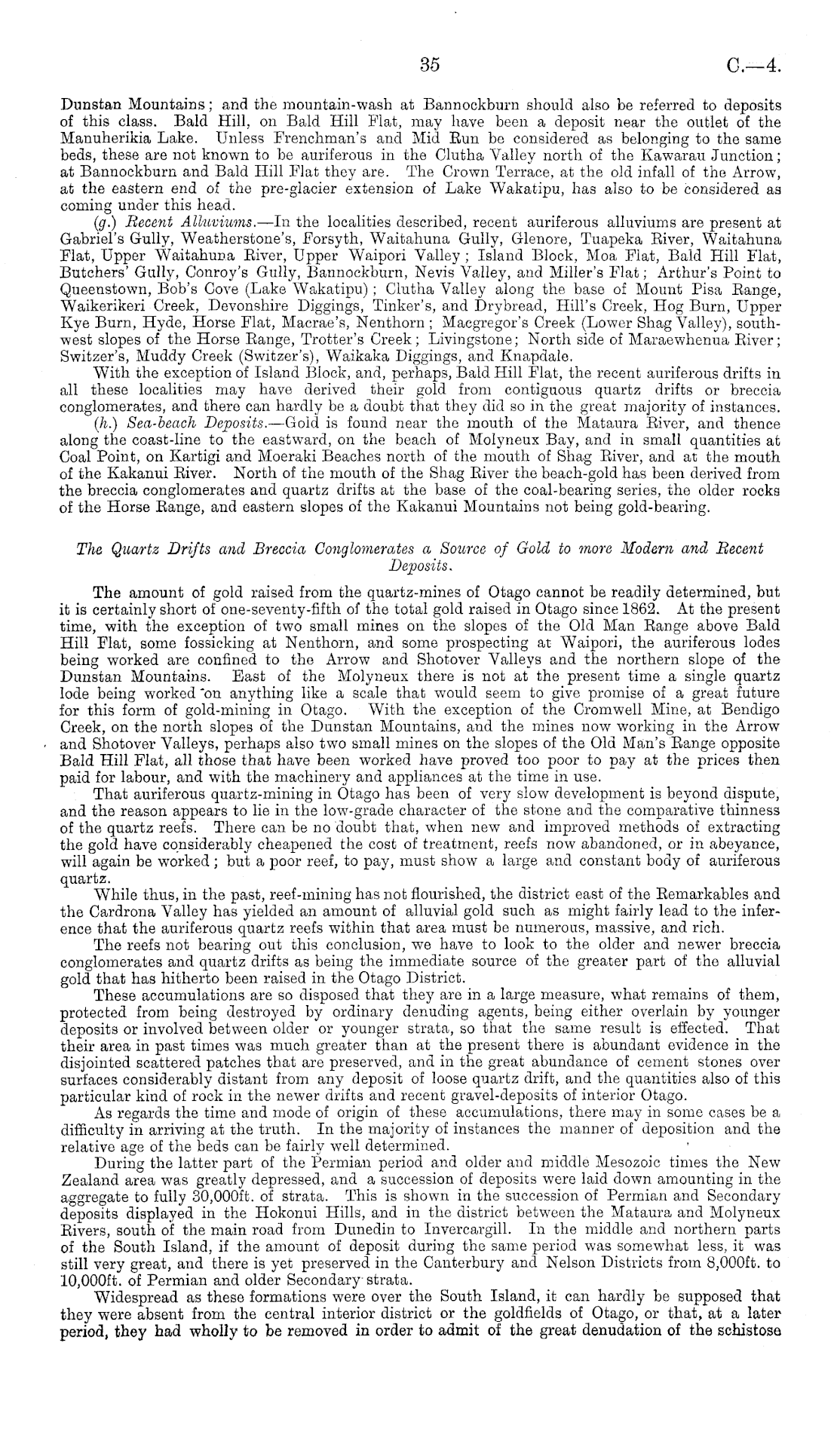 35 C.—4.

Dunstan Mountains; and the mountain-wash at Bannockburn should also be referred to deposits of this class. Bald Hill, on Bald Hill Flat, may have been a deposit near the outlet of the Manuherikia Lake. Unless Frenchman's and Mid Run be considered as belonging to the same beds, these are not known to be auriferous in the Clutha Valley north of the Kawarau Junction; at Bannockburn and Bald Hill Flat they are. The Crown Terrace, at the old infall of the Arrow, at the eastern end of the pre-glacier extension of Lake Wakatipu, has also to be considered as coming under this head.

(g.) Recent Alluviums.—In the localities described, recent auriferous alluviums are present at Gabriel's Gully, Weatherstone's, Forsyth, Waitahuna Gully, Glenore, Tuapeka River, Waitahuna Flat, Upper Waitahuna River, Upper Waipori Valley; Island Block, Moa Flat, Bald Hill Flat, Butchers' Gully, Conroy's Gully, Bannockburn, Nevis Valley, and Miller's Flat; Arthur's Point to Queenstown, Bob's Cove (Lake Wakatipu); Clutha Valley along the base of Mount Pisa Range, Waikerikeri Creek, Devonshire Diggings, Tinker's, and Drybread, Hill's Creek, Hog Burn, Upper Kye Burn, Hyde, Horse Flat, Macrae's, Nenthorn; Macgregor's Creek (Lower Shag Valley), south-west slopes of the Horse Range, Trotter's Creek; Livingstone; North side of Maraewhenua River; Switzer's, Muddy Creek (Switzer's), Waikaka Diggings, and Knapdale.

With the exception of Island Block, and, perhaps, Bald Hill Flat, the recent auriferous drifts in all these localities may have derived their gold from contiguous quartz drifts or breccia conglomerates, and there can hardly be a doubt that they did so in the great majority of instances.

(h.) Sea-beach Deposits.—Gold is found near the mouth of the Mataura River, and thence along the coast-line to the eastward, on the beach of Molyneux Bay, and in small quantities at Coal Point, on Kartigi and Moeraki Beaches north of the mouth of Shag River, and at the mouth of the Kakanui River. North of the mouth of the Shag River the beach-gold has been derived from the breccia conglomerates and quartz drifts at the base of the coal-bearing series, the older rocks of the Horse Range, and eastern slopes of the Kakanui Mountains not being gold-bearing.

The Quartz Drifts and Breccia Conglomerates a Source of Gold to more Modern and Recent Deposits.

The amount of gold raised from the quartz-mines of Otago cannot be readily determined, but it is certainly short of one-seventy-fifth of the total gold raised in Otago since 1862. At the present time, with the exception of two small mines on the slopes of the Old Man Range above Bald Hill Flat, some fossicking at Nenthorn, and some prospecting at Waipori, the auriferous lodes being worked are confined to the Arrow and Shotover Valleys and the northern slope of the Dunstan Mountains. East of the Molyneux there is not at the present time a single quartz lode being worked on anything like a scale that would seem to give promise of a great future for this form of gold-mining in Otago. With the exception of the Cromwell Mine, at Bendigo Creek, on the north slopes of the Dunstan Mountains, and the mines now working in the Arrow and Shotover Valleys, perhaps also two small mines on the slopes of the Old Man's Range opposite Bald Hill Flat, all those that have been worked have proved too poor to pay at the prices then paid for labour, and with the machinery and appliances at the time in use.

That auriferous quartz-mining in Otago has been of very slow development is beyond dispute, and the reason appears to lie in the low-grade character of the stone and the comparative thinness of the quartz reefs. There can be no doubt that, when new and improved methods of extracting the gold have considerably cheapened the cost of treatment, reefs now abandoned, or in abeyance, will again be worked; but a poor reef, to pay, must show a large and constant body of auriferous quartz.

While thus, in the past, reef-mining has not flourished, the district east of the Remarkables and the Cardrona Valley has yielded an amount of alluvial gold such as might fairly lead to the inference that the auriferous quartz reefs within that area must be numerous, massive, and rich.

The reefs not bearing out this conclusion, we have to look to the older and newer breccia conglomerates and quartz drifts as being the immediate source of the greater part of the alluvial gold that has hitherto been raised in the Otago District.

These accumulations are so disposed that they are in a large measure, what remains of them, protected from being destroyed by ordinary denuding agents, being either overlain by younger deposits or involved between older or younger strata, so that the same result is effected. That their area in past times was much greater than at the present there is abundant evidence in the disjointed scattered patches that are preserved, and in the great abundance of cement stones over surfaces considerably distant from any deposit of loose quartz drift, and the quantities also of this particular kind of rock in the newer drifts and recent gravel-deposits of interior Otago.

As regards the time and mode of origin of these accumulations, there may in some cases be a difficulty in arriving at the truth. In the majority of instances the manner of deposition and the relative age of the beds can be fairly well determined.

During the latter part of the Permian period and older and middle Mesozoic times the New Zealand area was greatly depressed, and a succession of deposits were laid down amounting in the aggregate to fully 30,000ft. of strata. This is shown in the succession of Permian and Secondary deposits displayed in the Hokonui Hills, and in the district between the Mataura and Molyneux Rivers, south of the main road from Dunedin to Invercargill. In the middle and northern parts of the South Island, if the amount of deposit during the same period was somewhat less, it was still very great, and there is yet preserved in the Canterbury and Nelson Districts from 8,000ft. to 10,000ft. of Permian and older Secondary strata.

Widespread as these formations were over the South Island, it can hardly be supposed that they were absent from the central interior district or the goldfields of Otago, or that, at a later period, they had wholly to be removed in order to admit of the great denudation of the schistose